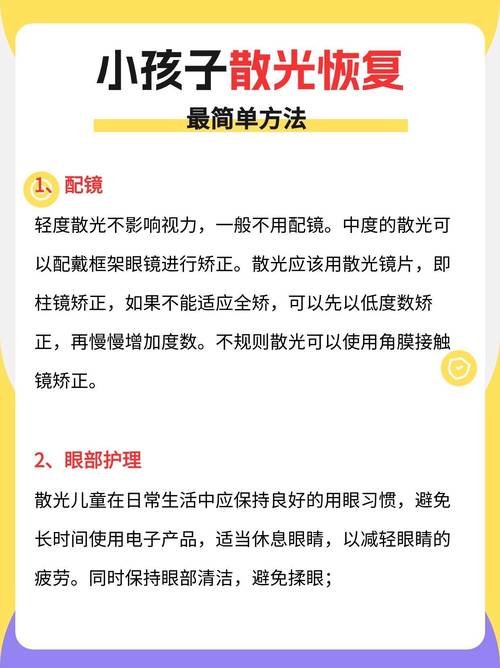 小孩子散光恢复

最简单方法

1、配镜

轻度散光不影响视力，一般不用配镜。中度的散光可以配戴框架眼镜进行矫正。散光应该用散光镜片，即柱镜矫正，如果不能适应全矫，可以先以低度数矫正，再慢慢增加度数。不规则散光可以使用角膜接触镜矫正。

2、眼部护理

散光儿童在日常生活中应保持良好的用眼习惯，避免长时间使用电子产品，适当休息眼睛，以减轻眼睛的疲劳。同时保持眼部清洁，避免揉眼；